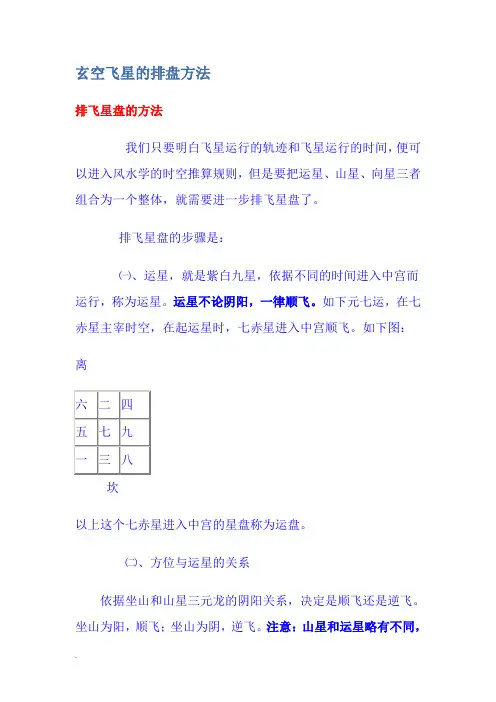 玄空飞星的排盘方法

排飞星盘的方法

我们只要明白飞星运行的轨迹和飞星运行的时间，便可以进入风水学的时空推算规则，但是要把运星、山星、向星三者组合为一个整体，就需要进一步排飞星盘了。

排飞星盘的步骤是：

㈠、运星，就是紫白九星，依据不同的时间进入中宫而运行，称为运星。运星不论阴阳，一律顺飞。如下元七运，在七赤星主宰时空，在起运星时，七赤星进入中宫顺飞。如下图：

离

| 六 | 二 | 四 |
|---|---|---|
| 五 | 七 | 九 |
| 一 | 三 | 八 |

坎

以上这个七赤星进入中宫的星盘称为运盘。

㈡、方位与运星的关系

依据坐山和山星三元龙的阴阳关系，决定是顺飞还是逆飞。坐山为阳，顺飞；坐山为阴，逆飞。注意：山星和运星略有不同，